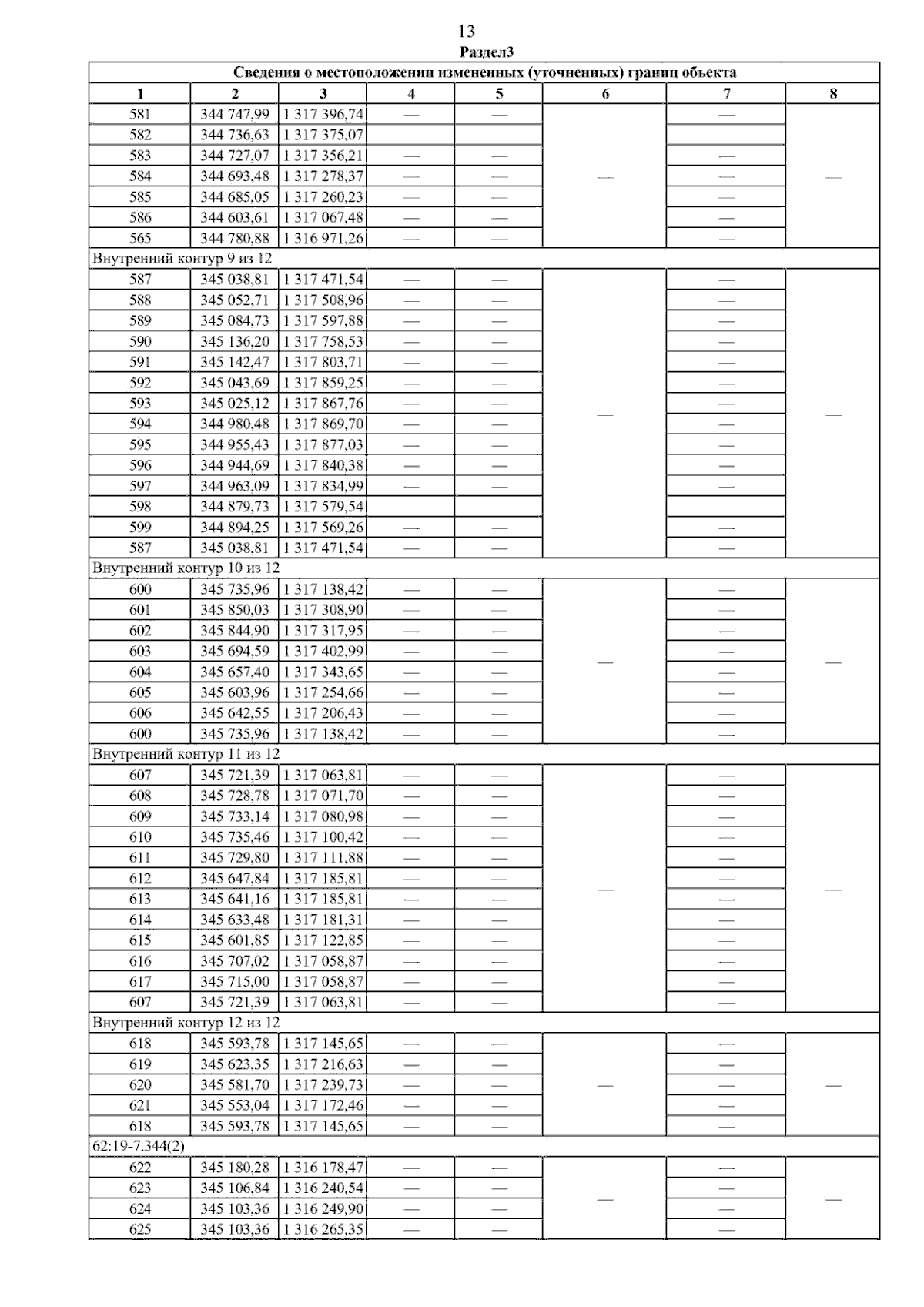 13

Раздел3

| Сведения о местоположении измененных (уточненных) границ объекта | | | | | | | |
|---|---|---|---|---|---|---|---|
| 1 | 2 | 3 | 4 | 5 | 6 | 7 | 8 |
| 581 | 344 747,99 | 1 317 396,74 | — | — | — | — | — |
| 582 | 344 736,63 | 1 317 375,07 | — | — | | — | |
| 583 | 344 727,07 | 1 317 356,21 | — | — | | — | |
| 584 | 344 693,48 | 1 317 278,37 | — | — | | — | |
| 585 | 344 685,05 | 1 317 260,23 | — | — | | — | |
| 586 | 344 603,61 | 1 317 067,48 | — | — | | — | |
| 565 | 344 780,88 | 1 316 971,26 | — | — | | — | |
| Внутренний контур 9 из 12 | | | | | | | |
| 587 | 345 038,81 | 1 317 471,54 | — | — | — | — | — |
| 588 | 345 052,71 | 1 317 508,96 | — | — | | — | |
| 589 | 345 084,73 | 1 317 597,88 | — | — | | — | |
| 590 | 345 136,20 | 1 317 758,53 | — | — | | — | |
| 591 | 345 142,47 | 1 317 803,71 | — | — | | — | |
| 592 | 345 043,69 | 1 317 859,25 | — | — | | — | |
| 593 | 345 025,12 | 1 317 867,76 | — | — | | — | |
| 594 | 344 980,48 | 1 317 869,70 | — | — | | — | |
| 595 | 344 955,43 | 1 317 877,03 | — | — | | — | |
| 596 | 344 944,69 | 1 317 840,38 | — | — | | — | |
| 597 | 344 963,09 | 1 317 834,99 | — | — | | — | |
| 598 | 344 879,73 | 1 317 579,54 | — | — | | — | |
| 599 | 344 894,25 | 1 317 569,26 | — | — | | — | |
| 587 | 345 038,81 | 1 317 471,54 | — | — | | — | |
| Внутренний контур 10 из 12 | | | | | | | |
| 600 | 345 735,96 | 1 317 138,42 | — | — | — | — | — |
| 601 | 345 850,03 | 1 317 308,90 | — | — | | — | |
| 602 | 345 844,90 | 1 317 317,95 | — | — | | — | |
| 603 | 345 694,59 | 1 317 402,99 | — | — | | — | |
| 604 | 345 657,40 | 1 317 343,65 | — | — | | — | |
| 605 | 345 603,96 | 1 317 254,66 | — | — | | — | |
| 606 | 345 642,55 | 1 317 206,43 | — | — | | — | |
| 600 | 345 735,96 | 1 317 138,42 | — | — | | — | |
| Внутренний контур 11 из 12 | | | | | | | |
| 607 | 345 721,39 | 1 317 063,81 | — | — | — | — | — |
| 608 | 345 728,78 | 1 317 071,70 | — | — | | — | |
| 609 | 345 733,14 | 1 317 080,98 | — | — | | — | |
| 610 | 345 735,46 | 1 317 100,42 | — | — | | — | |
| 611 | 345 729,80 | 1 317 111,88 | — | — | | — | |
| 612 | 345 647,84 | 1 317 185,81 | — | — | | — | |
| 613 | 345 641,16 | 1 317 185,81 | — | — | | — | |
| 614 | 345 633,48 | 1 317 181,31 | — | — | | — | |
| 615 | 345 601,85 | 1 317 122,85 | — | — | | — | |
| 616 | 345 707,02 | 1 317 058,87 | — | — | | — | |
| 617 | 345 715,00 | 1 317 058,87 | — | — | | — | |
| 607 | 345 721,39 | 1 317 063,81 | — | — | | — | |
| Внутренний контур 12 из 12 | | | | | | | |
| 618 | 345 593,78 | 1 317 145,65 | — | — | — | — | — |
| 619 | 345 623,35 | 1 317 216,63 | — | — | | — | |
| 620 | 345 581,70 | 1 317 239,73 | — | — | | — | |
| 621 | 345 553,04 | 1 317 172,46 | — | — | | — | |
| 618 | 345 593,78 | 1 317 145,65 | — | — | | — | |
| 62:19-7.344(2) | | | | | | | |
| 622 | 345 180,28 | 1 316 178,47 | — | — | — | — | — |
| 623 | 345 106,84 | 1 316 240,54 | — | — | | — | |
| 624 | 345 103,36 | 1 316 249,90 | — | — | | — | |
| 625 | 345 103,36 | 1 316 265,35 | — | — | | — | |